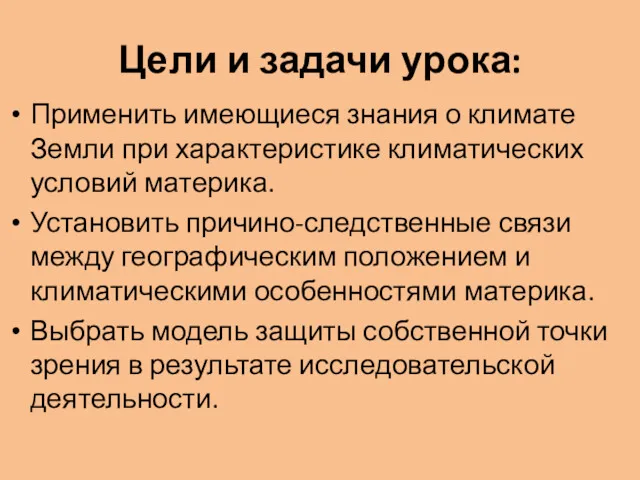 Цели и задачи урока:

• Применить имеющиеся знания о климате Земли при характеристике климатических условий материка.

• Установить причино-следственные связи между географическим положением и климатическими особенностями материка.

• Выбрать модель защиты собственной точки зрения в результате исследовательской деятельности.